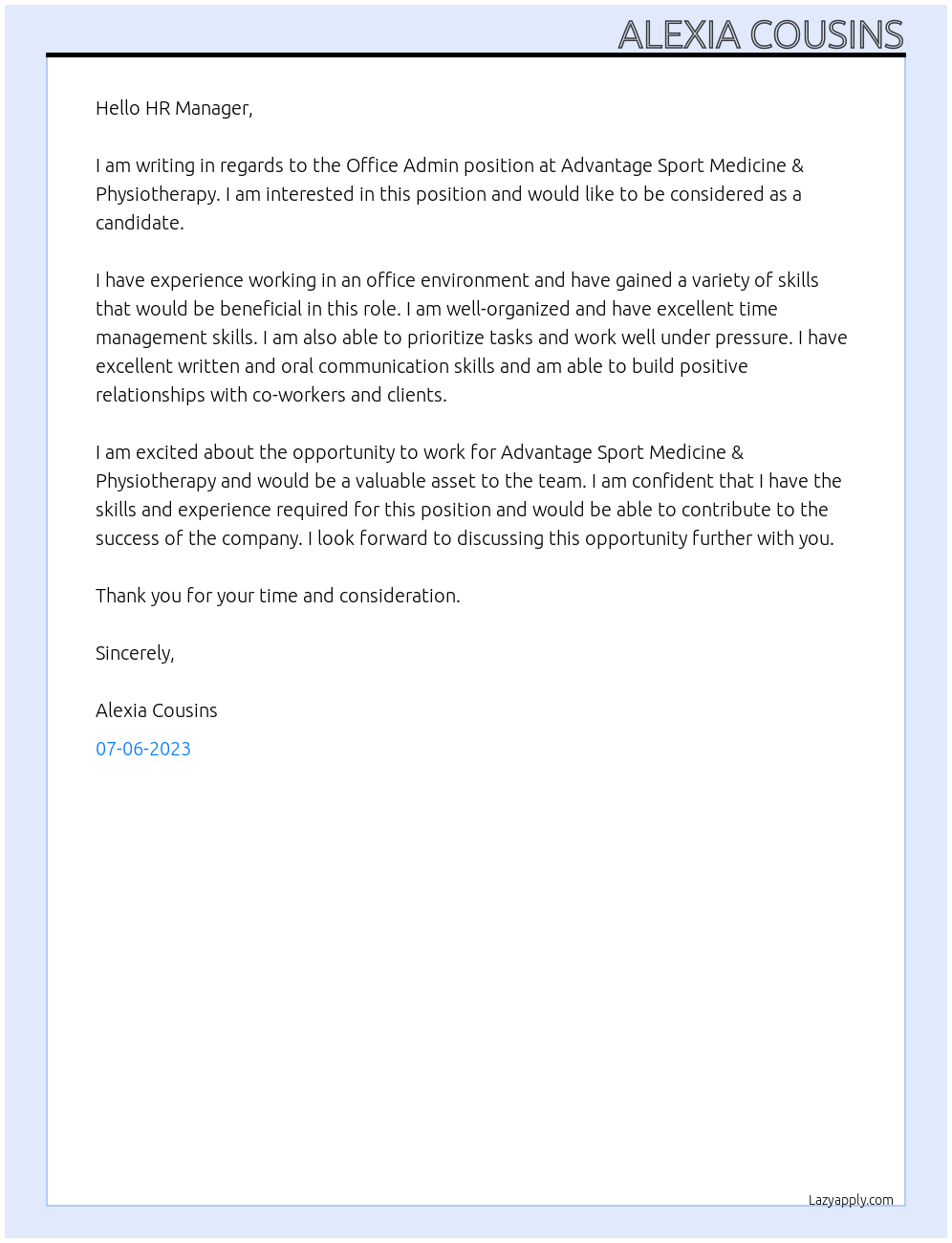 ALEXIA COUSINS

Hello HR Manager,

I am writing in regards to the Office Admin position at Advantage Sport Medicine & Physiotherapy. I am interested in this position and would like to be considered as a candidate.

I have experience working in an office environment and have gained a variety of skills that would be beneficial in this role. I am well-organized and have excellent time management skills. I am also able to prioritize tasks and work well under pressure. I have excellent written and oral communication skills and am able to build positive relationships with co-workers and clients.

I am excited about the opportunity to work for Advantage Sport Medicine & Physiotherapy and would be a valuable asset to the team. I am confident that I have the skills and experience required for this position and would be able to contribute to the success of the company. I look forward to discussing this opportunity further with you.

Thank you for your time and consideration.

Sincerely,

Alexia Cousins

07-06-2023

Lazyapply.com